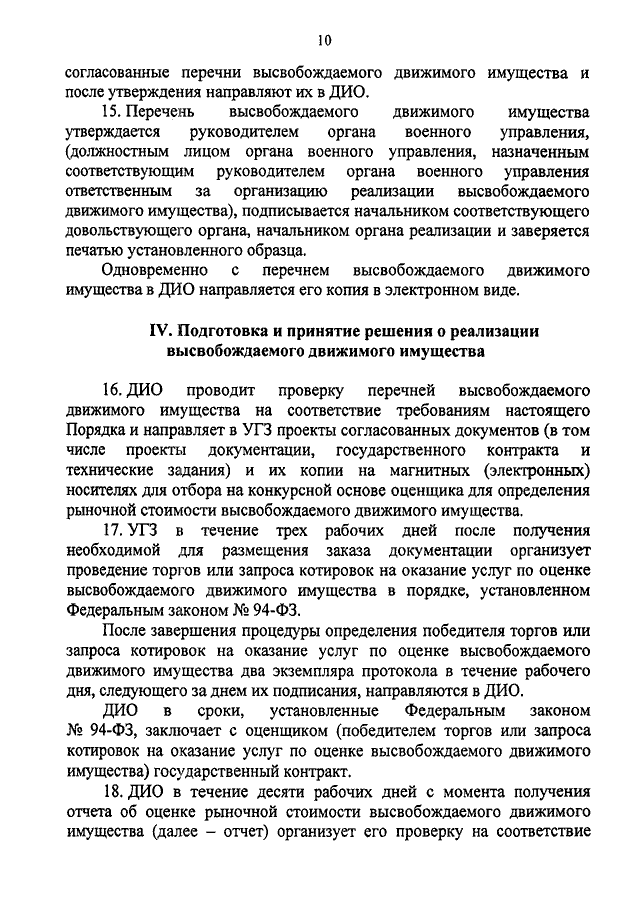 10

согласованные перечни высвобождаемого движимого имущества и после утверждения направляют их в ДИО.

15. Перечень высвобождаемого движимого имущества утверждается руководителем органа военного управления, (должностным лицом органа военного управления, назначенным соответствующим руководителем органа военного управления ответственным за организацию реализации высвобождаемого движимого имущества), подписывается начальником соответствующего довольствующего органа, начальником органа реализации и заверяется печатью установленного образца.

Одновременно с перечнем высвобождаемого движимого имущества в ДИО направляется его копия в электронном виде.

IV. Подготовка и принятие решения о реализации высвобождаемого движимого имущества

16. ДИО проводит проверку перечней высвобождаемого движимого имущества на соответствие требованиям настоящего Порядка и направляет в УГЗ проекты согласованных документов (в том числе проекты документации, государственного контракта и технические задания) и их копии на магнитных (электронных) носителях для отбора на конкурсной основе оценщика для определения рыночной стоимости высвобождаемого движимого имущества.

17. УГЗ в течение трех рабочих дней после получения необходимой для размещения заказа документации организует проведение торгов или запроса котировок на оказание услуг по оценке высвобождаемого движимого имущества в порядке, установленном Федеральным законом № 94-ФЗ.

После завершения процедуры определения победителя торгов или запроса котировок на оказание услуг по оценке высвобождаемого движимого имущества два экземпляра протокола в течение рабочего дня, следующего за днем их подписания, направляются в ДИО.

ДИО в сроки, установленные Федеральным законом № 94-ФЗ, заключает с оценщиком (победителем торгов или запроса котировок на оказание услуг по оценке высвобождаемого движимого имущества) государственный контракт.

18. ДИО в течение десяти рабочих дней с момента получения отчета об оценке рыночной стоимости высвобождаемого движимого имущества (далее – отчет) организует его проверку на соответствие